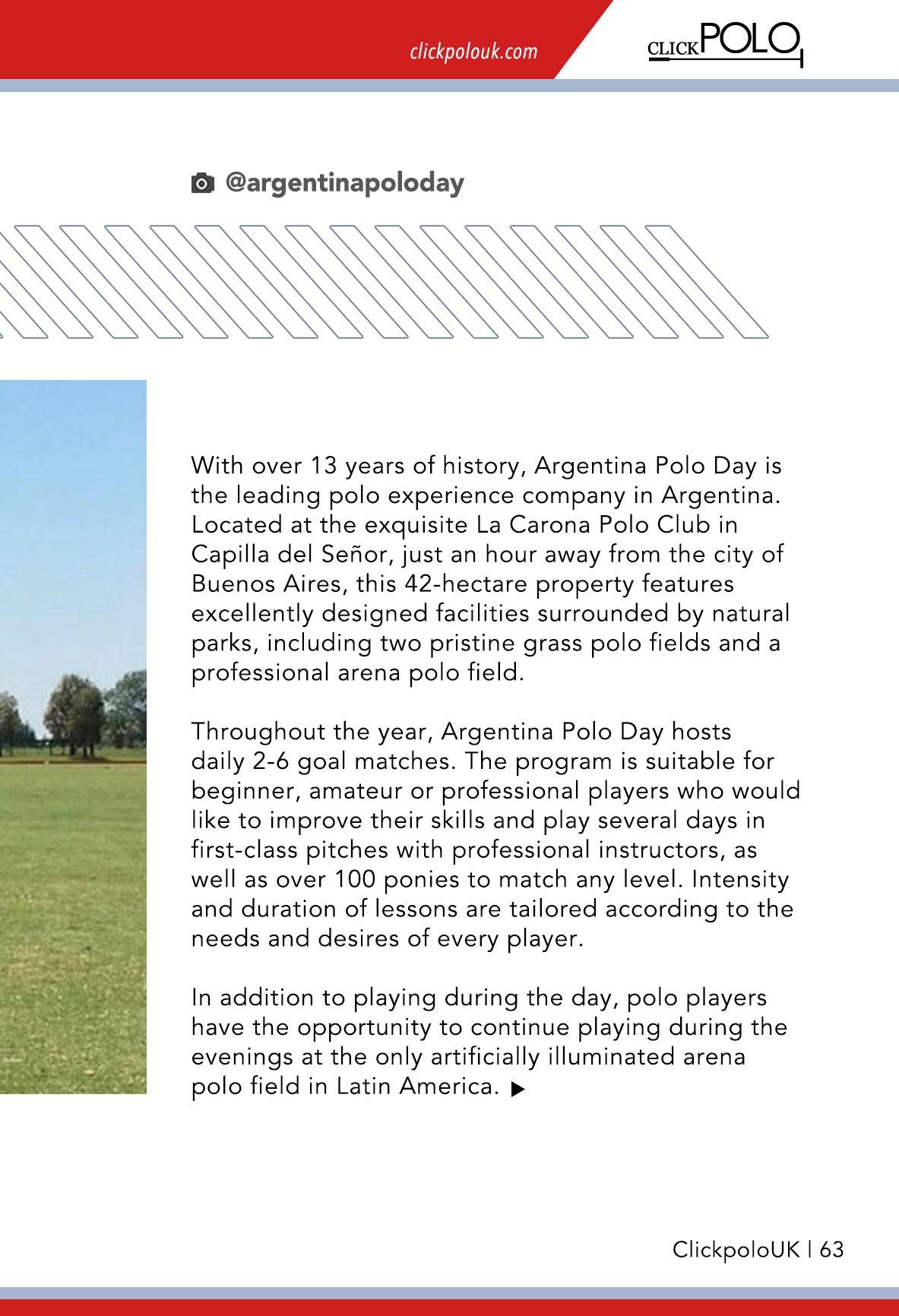 clickpolouk.com

CLICKPOLO

@argentinapoloday

With over 13 years of history, Argentina Polo Day is the leading polo experience company in Argentina. Located at the exquisite La Carona Polo Club in Capilla del Señor, just an hour away from the city of Buenos Aires, this 42-hectare property features excellently designed facilities surrounded by natural parks, including two pristine grass polo fields and a professional arena polo field.

Throughout the year, Argentina Polo Day hosts daily 2-6 goal matches. The program is suitable for beginner, amateur or professional players who would like to improve their skills and play several days in first-class pitches with professional instructors, as well as over 100 ponies to match any level. Intensity and duration of lessons are tailored according to the needs and desires of every player.

In addition to playing during the day, polo players have the opportunity to continue playing during the evenings at the only artificially illuminated arena polo field in Latin America.

ClickpoloUK | 63